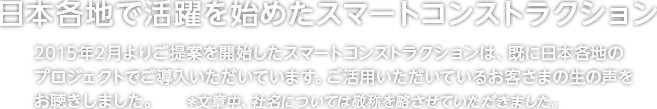 日本各地で活躍を始めたスマートコンストラクション

2015年2月よりご提案を開始したスマートコンストラクションは、既に日本各地のプロジェクトでご導入いただいています。ご活用いただいているお客さまの生の声をお聴きしました。　＊文章中、社名については敬称を略させていただきました。